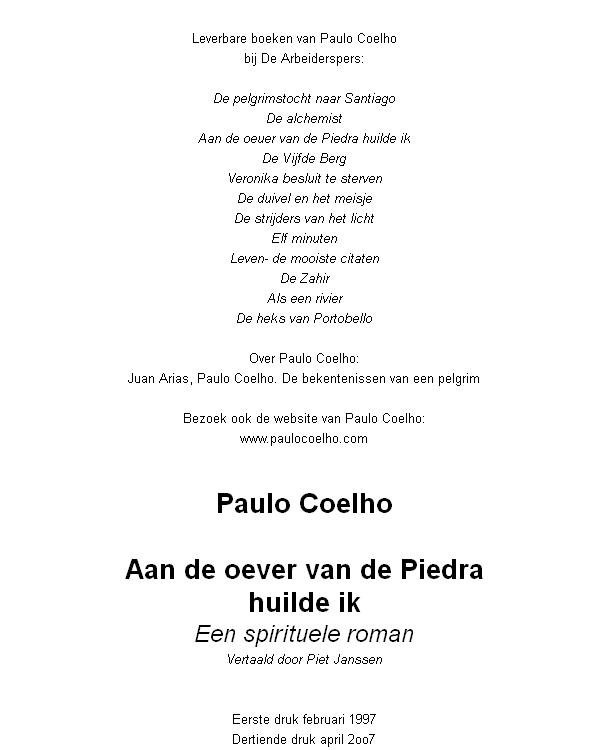 Leverbare boeken van Paulo Coelho
bij De Arbeiderspers:

De pelgrimstocht naar Santiago
De alchemist
Aan de oeuer van de Piedra huilde ik
De Vijfde Berg
Veronika besluit te sterven
De duivel en het meisje
De strijders van het licht
Elf minuten
Leven- de mooiste citaten
De Zahir
Als een rivier
De heks van Portobello

Over Paulo Coelho:
Juan Arias, Paulo Coelho. De bekentenissen van een pelgrim

Bezoek ook de website van Paulo Coelho:
www.paulocoelho.com

Paulo Coelho

Aan de oever van de Piedra huilde ik
Een spirituele roman
Vertaald door Piet Janssen

Eerste druk februari 1997
Dertiende druk april 2oo7